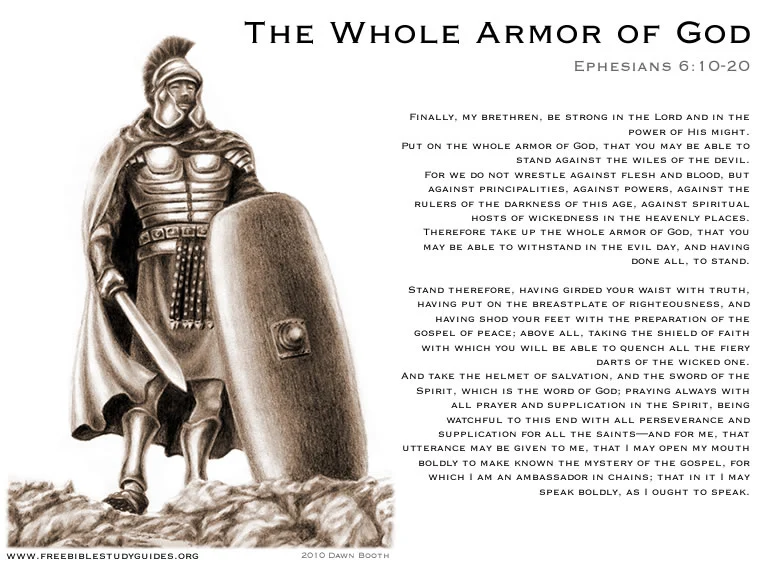 The Whole Armor of God

Ephesians 6:10-20

Finally, my brethren, be strong in the Lord and in the power of His might.
Put on the whole armor of God, that you may be able to stand against the wiles of the devil.
For we do not wrestle against flesh and blood, but against principalities, against powers, against the rulers of the darkness of this age, against spiritual hosts of wickedness in the heavenly places.
Therefore take up the whole armor of God, that you may be able to withstand in the evil day, and having done all, to stand.

Stand therefore, having girded your waist with truth, having put on the breastplate of righteousness, and having shod your feet with the preparation of the gospel of peace; above all, taking the shield of faith with which you will be able to quench all the fiery darts of the wicked one.
And take the helmet of salvation, and the sword of the Spirit, which is the word of God; praying always with all prayer and supplication in the Spirit, being watchful to this end with all perseverance and supplication for all the saints—and for me, that utterance may be given to me, that I may open my mouth boldly to make known the mystery of the gospel, for which I am an ambassador in chains; that in it I may speak boldly, as I ought to speak.

www.freebiblestudyguides.org

2010 Dawn Booth